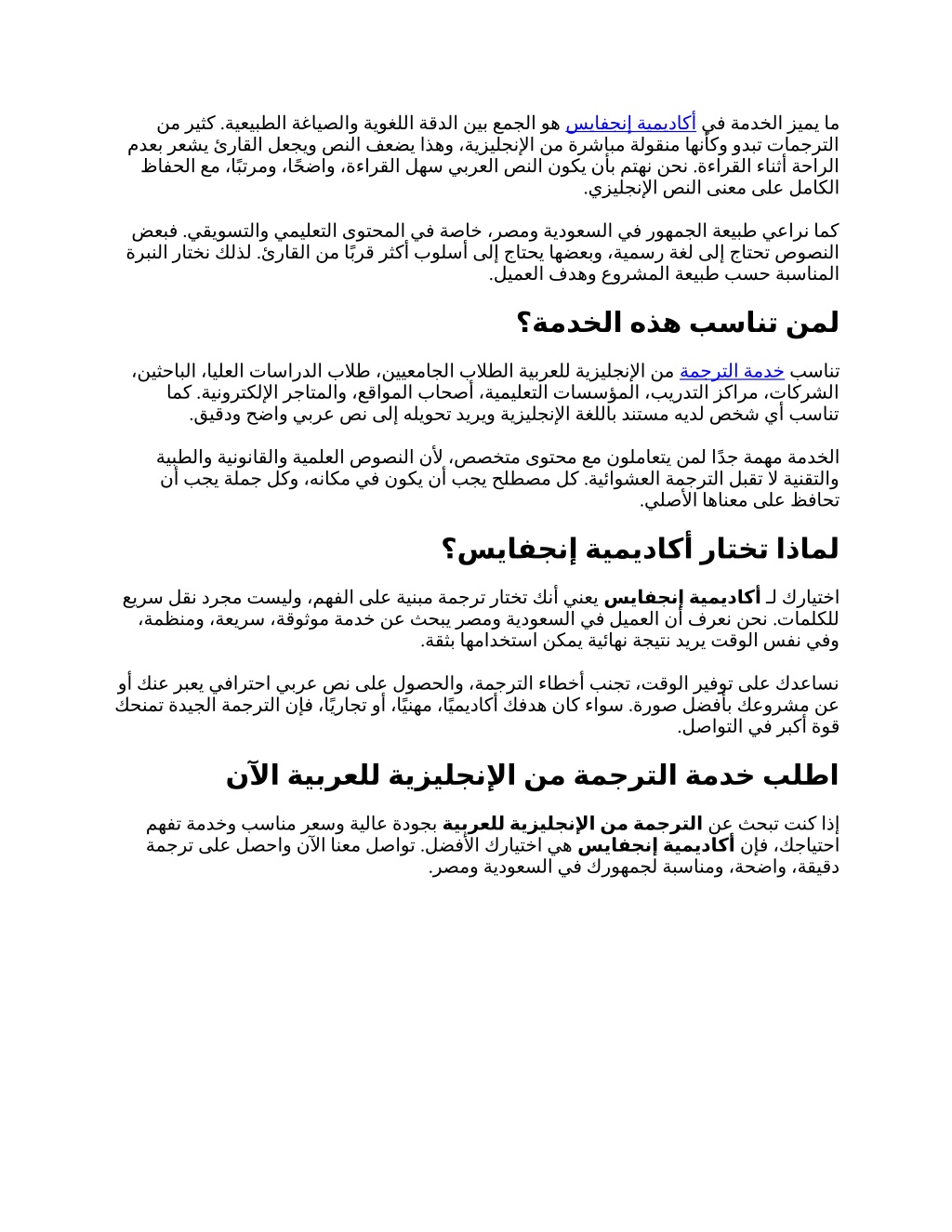 ما يميز الخدمة في أكاديمية إنجفايس هو الجمع بين الدقة اللغوية والصياغة الطبيعية. كثير من الترجمات تبدو وكأنها منقولة مباشرة من الإنجليزية، وهذا يضعف النص ويجعل القارئ يشعر بعدم الراحة أثناء القراءة. نحن نهتم بأن يكون النص العربي سهل القراءة، واضحًا، ومرتبًا، مع الحفاظ الكامل على معنى النص الإنجليزي.

كما نراعي طبيعة الجمهور في السعودية ومصر، خاصة في المحتوى التعليمي والتسويقي. فبعض النصوص تحتاج إلى لغة رسمية، وبعضها يحتاج إلى أسلوب أكثر قربًا من القارئ. لذلك نختار النبرة المناسبة حسب طبيعة المشروع وهدف العميل.

لمن تناسب هذه الخدمة؟

تناسب خدمة الترجمة من الإنجليزية للعربية الطلاب الجامعيين، طلاب الدراسات العليا، الباحثين، الشركات، مراكز التدريب، المؤسسات التعليمية، أصحاب المواقع، والمتاجر الإلكترونية. كما تناسب أي شخص لديه مستند باللغة الإنجليزية ويريد تحويله إلى نص عربي واضح ودقيق.

الخدمة مهمة جدًا لمن يتعاملون مع محتوى متخصص، لأن النصوص العلمية والقانونية والطبية والتقنية لا تقبل الترجمة العشوائية. كل مصطلح يجب أن يكون في مكانه، وكل جملة يجب أن تحافظ على معناها الأصلي.

لماذا تختار أكاديمية إنجفايس؟

اختيارك لـ أكاديمية إنجفايس يعني أنك تختار ترجمة مبنية على الفهم، وليست مجرد نقل سريع للكلمات. نحن نعرف أن العميل في السعودية ومصر يبحث عن خدمة موثوقة، سريعة، ومنظمة، وفي نفس الوقت يريد نتيجة نهائية يمكن استخدامها بثقة.

نساعدك على توفير الوقت، تجنب أخطاء الترجمة، والحصول على نص عربي احترافي يعبر عنك أو عن مشروعك بأفضل صورة. سواء كان هدفك أكاديميًا، مهنيًا، أو تجاريًا، فإن الترجمة الجيدة تمنحك قوة أكبر في التواصل.

اطلب خدمة الترجمة من الإنجليزية للعربية الآن

إذا كنت تبحث عن الترجمة من الإنجليزية للعربية بجودة عالية وسعر مناسب وخدمة تفهم احتياجك، فإن أكاديمية إنجفايس هي اختيارك الأفضل. تواصل معنا الآن واحصل على ترجمة دقيقة، واضحة، ومناسبة لجمهورك في السعودية ومصر.